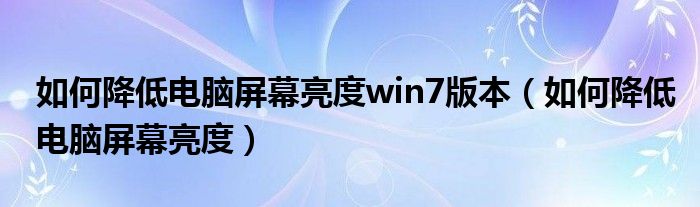 如何降低电脑屏幕亮度win7版本（如何降低电脑屏幕亮度）